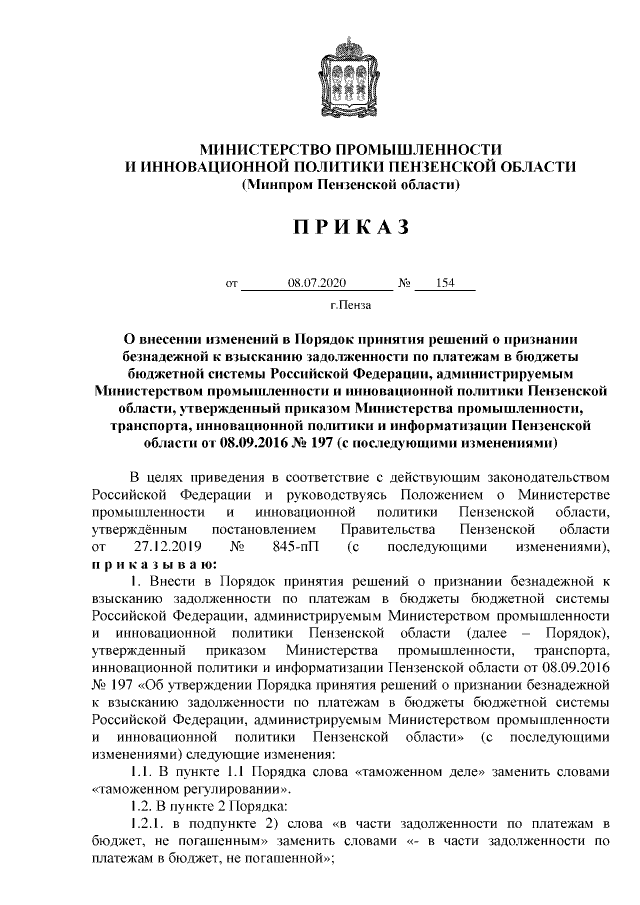 МИНИСТЕРСТВО ПРОМЫШЛЕННОСТИ
И ИННОВАЦИОННОЙ ПОЛИТИКИ ПЕНЗЕНСКОЙ ОБЛАСТИ
(Минпром Пензенской области)

ПРИКАЗ

от 08.07.2020 № 154

г.Пенза

О внесении изменений в Порядок принятия решений о признании безнадежной к взысканию задолженности по платежам в бюджеты бюджетной системы Российской Федерации, администрируемым Министерством промышленности и инновационной политики Пензенской области, утвержденный приказом Министерства промышленности, транспорта, инновационной политики и информатизации Пензенской области от 08.09.2016 № 197 (с последующими изменениями)

В целях приведения в соответствие с действующим законодательством Российской Федерации и руководствуясь Положением о Министерстве промышленности и инновационной политики Пензенской области, утверждённым постановлением Правительства Пензенской области от 27.12.2019 № 845-пП (с последующими изменениями), приказываю:

1. Внести в Порядок принятия решений о признании безнадежной к взысканию задолженности по платежам в бюджеты бюджетной системы Российской Федерации, администрируемым Министерством промышленности и инновационной политики Пензенской области (далее – Порядок), утвержденный приказом Министерства промышленности, транспорта, инновационной политики и информатизации Пензенской области от 08.09.2016 № 197 «Об утверждении Порядка принятия решений о признании безнадежной к взысканию задолженности по платежам в бюджеты бюджетной системы Российской Федерации, администрируемым Министерством промышленности и инновационной политики Пензенской области» (с последующими изменениями) следующие изменения:

1.1. В пункте 1.1 Порядка слова «таможенном деле» заменить словами «таможенном регулировании».

1.2. В пункте 2 Порядка:

1.2.1. в подпункте 2) слова «в части задолженности по платежам в бюджет, не погашенным» заменить словами «- в части задолженности по платежам в бюджет, не погашенной»;